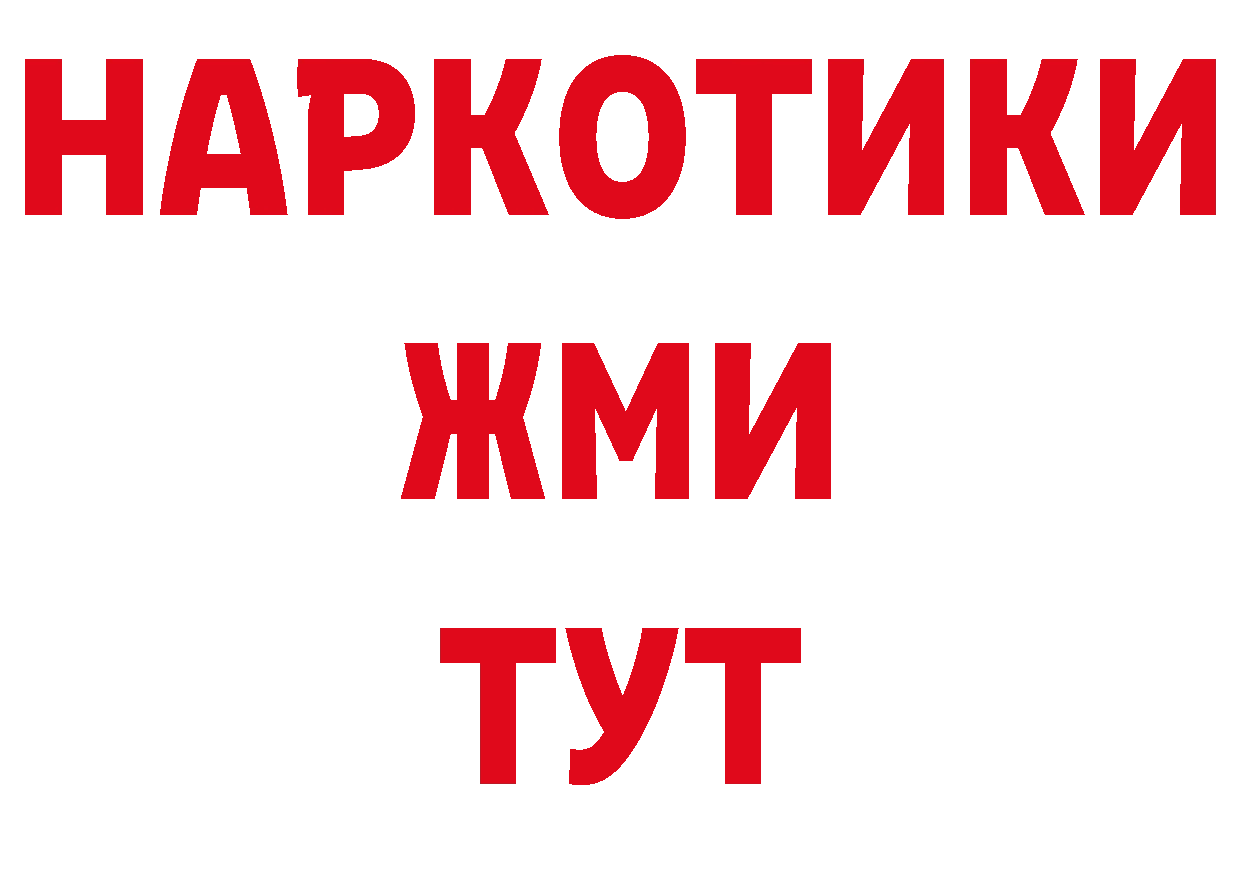 НАРКОТИКИ
ЖМИ
ТУТ